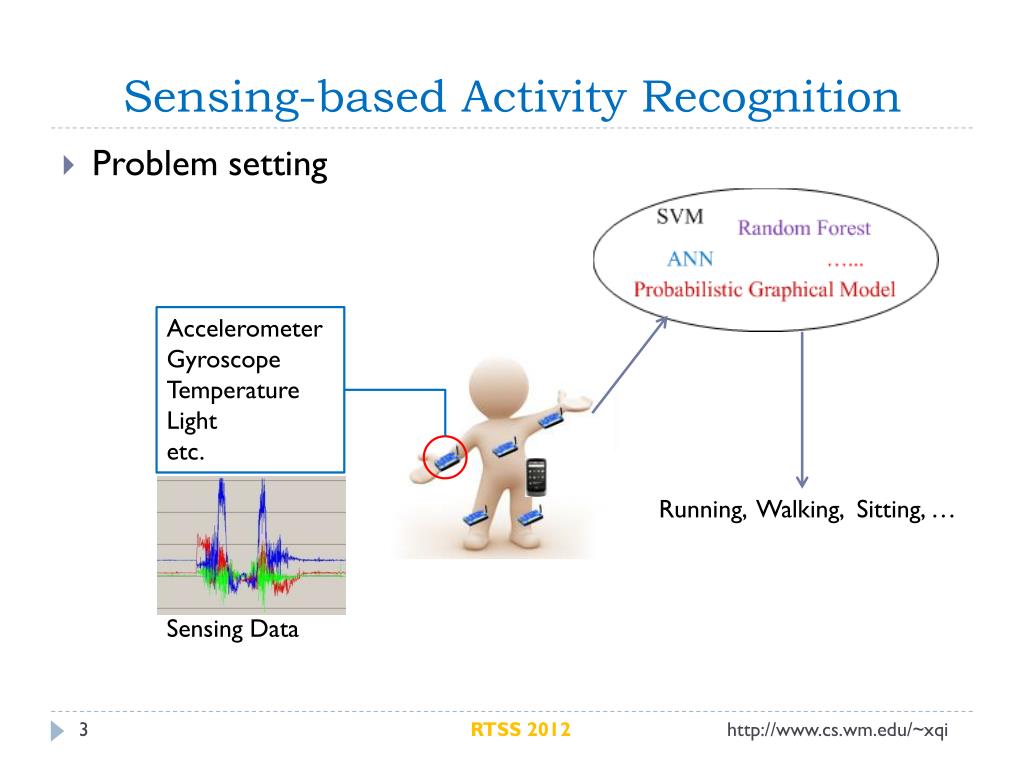 Sensing-based Activity Recognition

Problem setting

SVM
Random Forest
ANN
…...
Probabilistic Graphical Model

Accelerometer
Gyroscope
Temperature
Light
etc.

Running, Walking, Sitting, …

Sensing Data

3

RTSS 2012

http://www.cs.wm.edu/~xqi